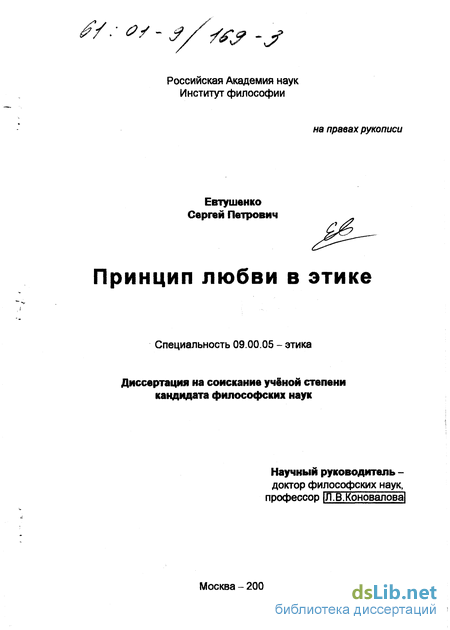 61:01-9/169-3

Российская Академия наук
Институт философии

на правах рукописи

Евтушенко
Сергей Петрович

Принцип любви в этике

Специальность 09.00.05 – этика

Диссертация на соискание учёной степени кандидата философских наук

Научный руководитель – доктор философских наук, профессор Л.В.Коновалова

Москва – 200

dsLib.net
библиотека диссертаций